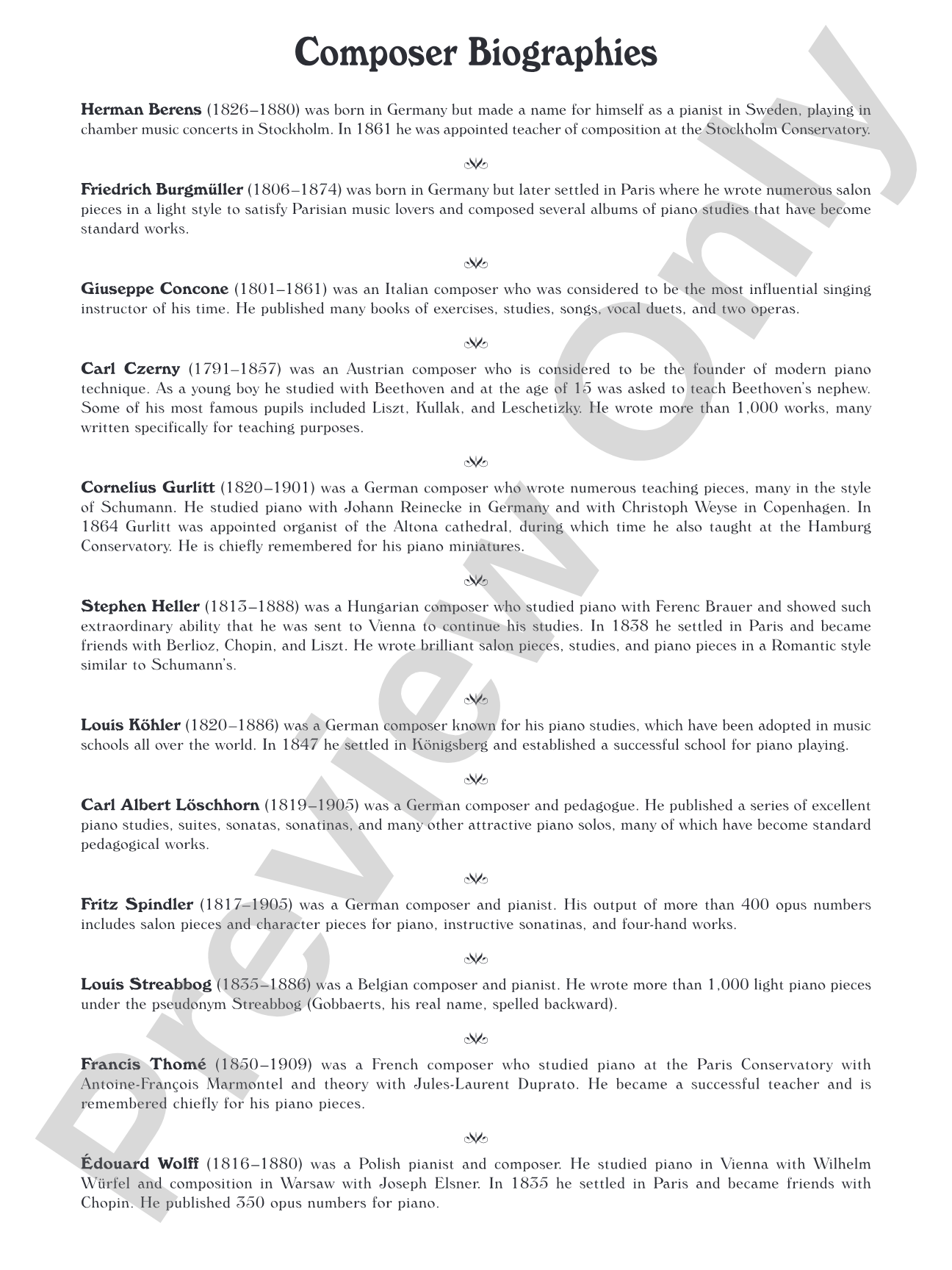 Composer Biographies

Herman Berens (1826–1880) was born in Germany but made a name for himself as a pianist in Sweden, playing in chamber music concerts in Stockholm. In 1861 he was appointed teacher of composition at the Stockholm Conservatory.

Friedrich Burgmüller (1806–1874) was born in Germany but later settled in Paris where he wrote numerous salon pieces in a light style to satisfy Parisian music lovers and composed several albums of piano studies that have become standard works.

Giuseppe Concone (1801–1861) was an Italian composer who was considered to be the most influential singing instructor of his time. He published many books of exercises, studies, songs, vocal duets, and two operas.

Carl Czerny (1791–1857) was an Austrian composer who is considered to be the founder of modern piano technique. As a young boy he studied with Beethoven and at the age of 15 was asked to teach Beethoven's nephew. Some of his most famous pupils included Liszt, Kullak, and Leschetizky. He wrote more than 1,000 works, many written specifically for teaching purposes.

Cornelius Gurlitt (1820–1901) was a German composer who wrote numerous teaching pieces, many in the style of Schumann. He studied piano with Johann Reinecke in Germany and with Christoph Weyse in Copenhagen. In 1864 Gurlitt was appointed organist of the Altona cathedral, during which time he also taught at the Hamburg Conservatory. He is chiefly remembered for his piano miniatures.

Stephen Heller (1813–1888) was a Hungarian composer who studied piano with Ferenc Brauer and showed such extraordinary ability that he was sent to Vienna to continue his studies. In 1838 he settled in Paris and became friends with Berlioz, Chopin, and Liszt. He wrote brilliant salon pieces, studies, and piano pieces in a Romantic style similar to Schumann's.

Louis Köhler (1820–1886) was a German composer known for his piano studies, which have been adopted in music schools all over the world. In 1847 he settled in Königsberg and established a successful school for piano playing.

Carl Albert Löschhorn (1819–1905) was a German composer and pedagogue. He published a series of excellent piano studies, suites, sonatas, sonatinas, and many other attractive piano solos, many of which have become standard pedagogical works.

Fritz Spindler (1817–1905) was a German composer and pianist. His output of more than 400 opus numbers includes salon pieces and character pieces for piano, instructive sonatinas, and four-hand works.

Louis Streabbog (1835–1886) was a Belgian composer and pianist. He wrote more than 1,000 light piano pieces under the pseudonym Streabbog (Gobbaerts, his real name, spelled backward).

Francis Thomé (1850–1909) was a French composer who studied piano at the Paris Conservatory with Antoine-François Marmontel and theory with Jules-Laurent Duprato. He became a successful teacher and is remembered chiefly for his piano pieces.

Édouard Wolff (1816–1880) was a Polish pianist and composer. He studied piano in Vienna with Wilhelm Würfel and composition in Warsaw with Joseph Elsner. In 1835 he settled in Paris and became friends with Chopin. He published 350 opus numbers for piano.

Preview Only